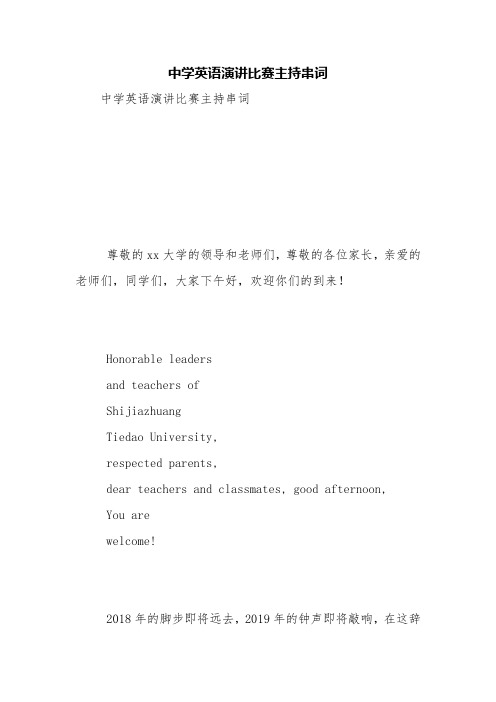 中学英语演讲比赛主持串词

中学英语演讲比赛主持串词

尊敬的xx大学的领导和老师们，尊敬的各位家长，亲爱的老师们，同学们，大家下午好，欢迎你们的到来！

Honorable leaders
and teachers of
Shijiazhuang
Tiedao University,
respected parents,
dear teachers and classmates, good afternoon,
You are
welcome!

2018年的脚步即将远去，2019年的钟声即将敲响，在这辞